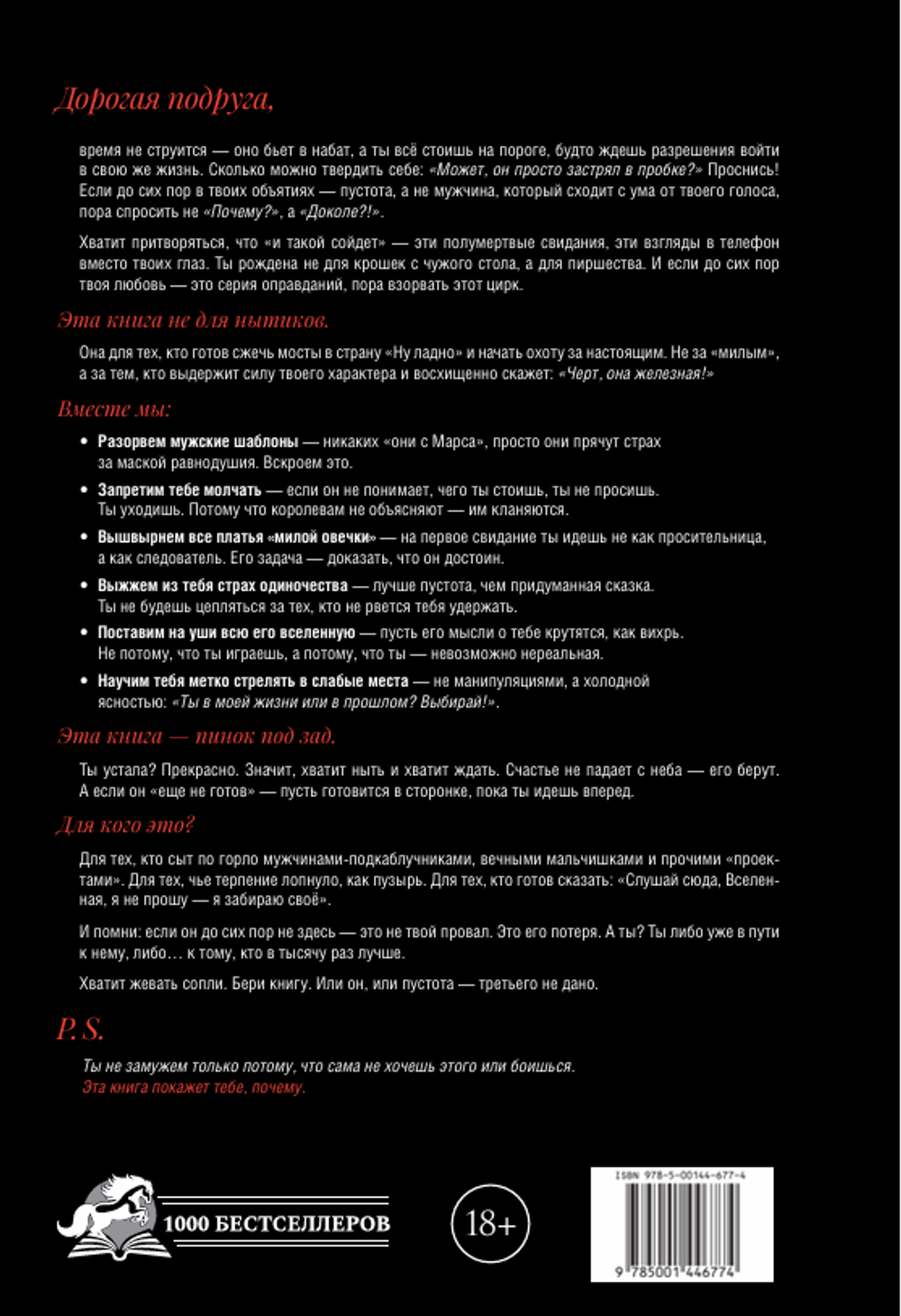 Дорогая подруга,

время не струится — оно бьет в набат, а ты всё стоишь на пороге, будто ждешь разрешения войти в свою же жизнь. Сколько можно твердить себе: «Может, он просто застрял в пробке?» Проснись! Если до сих пор в твоих объятиях — пустота, а не мужчина, который сходит с ума от твоего голоса, пора спросить не «Почему?», а «Доколе?!».

Хватит притворяться, что «и такой сойдет» — эти полумертвые свидания, эти взгляды в телефон вместо твоих глаз. Ты рождена не для крошек с чужого стола, а для пиршества. И если до сих пор твоя любовь — это серия оправданий, пора взорвать этот цирк.

Эта книга не для нытиков.

Она для тех, кто готов сжечь мосты в страну «Ну ладно» и начать охоту за настоящим. Не за «милым», а за тем, кто выдержит силу твоего характера и восхищенно скажет: «Черт, она железная!»

Вместе мы:

• Разорвем мужские шаблоны — никаких «они с Марса», просто они прячут страх за маской равнодушия. Вскроем это.
• Запретим тебе молчать — если он не понимает, чего ты стоишь, ты не просишь. Ты уходишь. Потому что королевам не объясняют — им кланяются.
• Вышвырнем все платья «милой овечки» — на первое свидание ты идешь не как просительница, а как следователь. Его задача — доказать, что он достоин.
• Выжжем из тебя страх одиночества — лучше пустота, чем придуманная сказка. Ты не будешь цепляться за тех, кто не рвется тебя удержать.
• Поставим на уши всю его вселенную — пусть его мысли о тебе крутятся, как вихрь. Не потому, что ты играешь, а потому, что ты — невозможно нереальная.
• Научим тебя метко стрелять в слабые места — не манипуляциями, а холодной ясностью: «Ты в моей жизни или в прошлом? Выбирай!».

Эта книга — пинок под зад.

Ты устала? Прекрасно. Значит, хватит ныть и хватит ждать. Счастье не падает с неба — его берут. А если он «еще не готов» — пусть готовится в сторонке, пока ты идешь вперед.

Для кого это?

Для тех, кто сыт по горло мужчинами-подкаблучниками, вечными мальчишками и прочими «проектами». Для тех, чье терпение лопнуло, как пузырь. Для тех, кто готов сказать: «Слушай сюда, Вселенная, я не прошу — я забираю своё».

И помни: если он до сих пор не здесь — это не твой провал. Это его потеря. А ты? Ты либо уже в пути к нему, либо… к тому, кто в тысячу раз лучше.

Хватит жевать сопли. Бери книгу. Или он, или пустота — третьего не дано.

P. S.

Ты не замужем только потому, что сама не хочешь этого или боишься.
Эта книга покажет тебе, почему.

1000 БЕСТСЕЛЛЕРОВ

18+

ISBN 978-5-00144-677-4
9 785001 446774